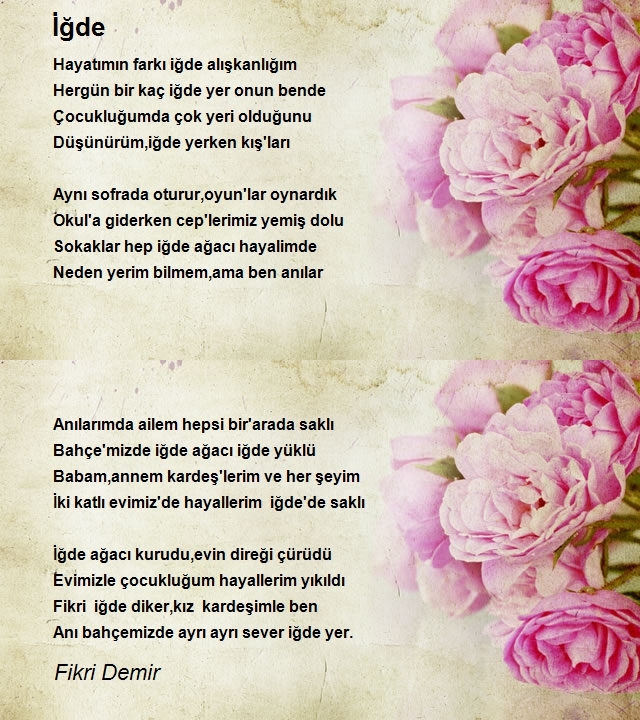 İğde

Hayatımın farkı iğde alışkanlığım
Hergün bir kaç iğde yer onun bende
Çocukluğumda çok yeri olduğunu
Düşünürüm,iğde yerken kış'ları

Aynı sofrada oturur,oyun'lar oynardık
Okul'a giderken cep'lerimiz yemiş dolu
Sokaklar hep iğde ağacı hayalimde
Neden yerim bilmem,ama ben anılar

Anılarımda ailem hepsi bir'arada saklı
Bahçe'mizde iğde ağacı iğde yüklü
Babam,annem kardeş'lerim ve her şeyim
İki katlı evimiz'de hayallerim iğde'de saklı

İğde ağacı kurudu,evin direği çürüdü
Evimizle çocukluğum hayallerim yıkıldı
Fikri iğde diker,kız kardeşimle ben
Anı bahçemizde ayrı ayrı sever iğde yer.

Fikri Demir